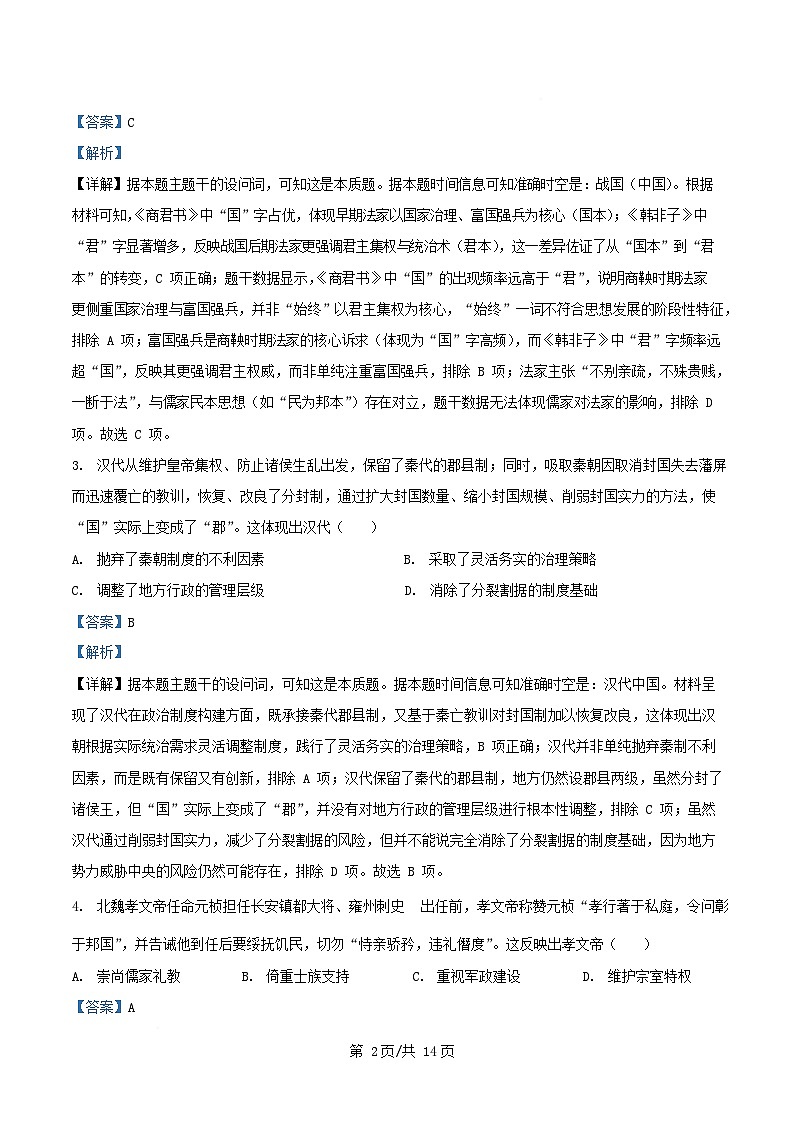 【答案】C

【解析】

【详解】据本题主题干的设问词，可知这是本质题。据本题时间信息可知准确时空是：战国（中国）。根据材料可知,《商君书》中“国”字占优，体现早期法家以国家治理、富国强兵为核心（国本）；《韩非子》中“君”字显著增多，反映战国后期法家更强调君主集权与统治术（君本），这一差异佐证了从“国本”到“君本”的转变，C 项正确；题干数据显示,《商君书》中“国”的出现频率远高于“君”，说明商鞅时期法家更侧重国家治理与富国强兵，并非“始终”以君主集权为核心，“始终”一词不符合思想发展的阶段性特征，排除 A 项；富国强兵是商鞅时期法家的核心诉求（体现为“国”字高频），而《韩非子》中“君”字频率远超“国”，反映其更强调君主权威，而非单纯注重富国强兵，排除 B 项；法家主张“不别亲疏，不殊贵贱，一断于法”，与儒家民本思想（如“民为邦本”）存在对立，题干数据无法体现儒家对法家的影响，排除 D 项。故选 C 项。

3. 汉代从维护皇帝集权、防止诸侯生乱出发，保留了秦代的郡县制；同时，吸取秦朝因取消封国失去藩屏而迅速覆亡的教训，恢复、改良了分封制，通过扩大封国数量、缩小封国规模、削弱封国实力的方法，使“国”实际上变成了“郡”。这体现出汉代（ ）

A. 抛弃了秦朝制度的不利因素
B. 采取了灵活务实的治理策略
C. 调整了地方行政的管理层级
D. 消除了分裂割据的制度基础

【答案】B

【解析】

【详解】据本题主题干的设问词，可知这是本质题。据本题时间信息可知准确时空是：汉代中国。材料呈现了汉代在政治制度构建方面，既承接秦代郡县制，又基于秦亡教训对封国制加以恢复改良，这体现出汉朝根据实际统治需求灵活调整制度，践行了灵活务实的治理策略，B 项正确；汉代并非单纯抛弃秦制不利因素，而是既有保留又有创新，排除 A 项；汉代保留了秦代的郡县制，地方仍然设郡县两级，虽然分封了诸侯王，但“国”实际上变成了“郡”，并没有对地方行政的管理层级进行根本性调整，排除 C 项；虽然汉代通过削弱封国实力，减少了分裂割据的风险，但并不能说完全消除了分裂割据的制度基础，因为地方势力威胁中央的风险仍然可能存在，排除 D 项。故选 B 项。

4. 北魏孝文帝任命元桢担任长安镇都大将、雍州刺史 出任前，孝文帝称赞元桢“孝行著于私庭，令问彰于邦国”，并告诫他到任后要绥抚饥民，切勿“恃亲骄矜，违礼僭度”。这反映出孝文帝（ ）

A. 崇尚儒家礼教
B. 倚重士族支持
C. 重视军政建设
D. 维护宗室特权

【答案】A

第 2页/共 14页